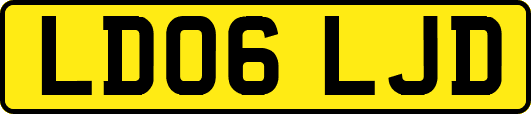 LD06 LJD